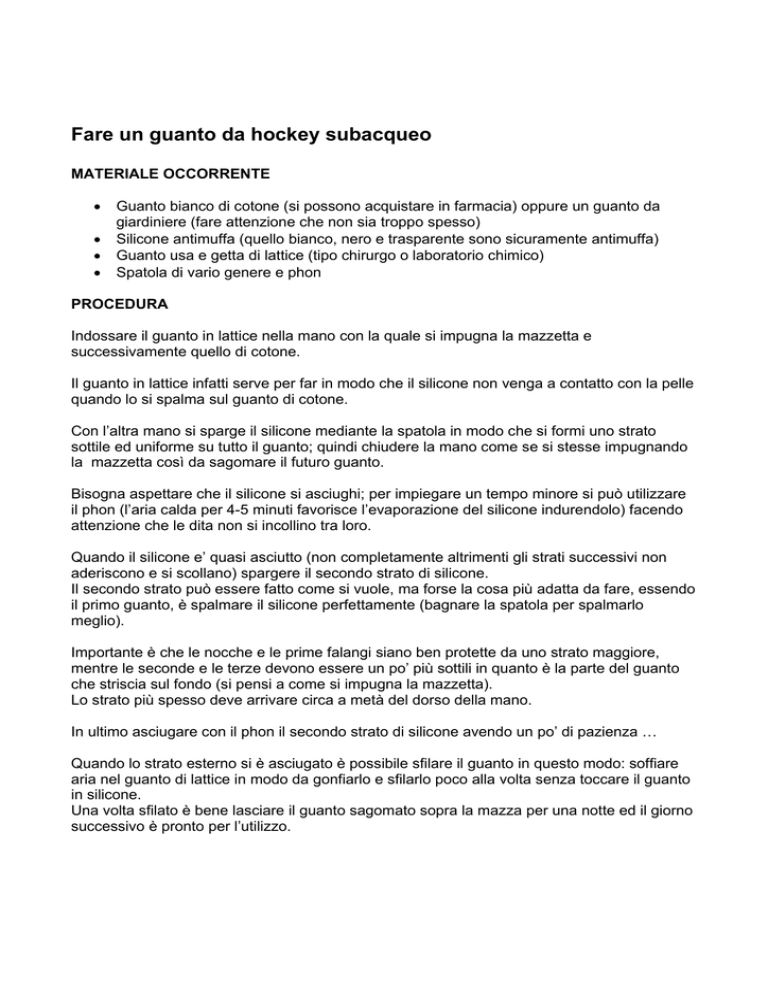 Fare un guanto da hockey subacqueo

MATERIALE OCCORRENTE

• Guanto bianco di cotone (si possono acquistare in farmacia) oppure un guanto da giardiniere (fare attenzione che non sia troppo spesso)
• Silicone antimuffa (quello bianco, nero e trasparente sono sicuramente antimuffa)
• Guanto usa e getta di lattice (tipo chirurgo o laboratorio chimico)
• Spatola di vario genere e phon

PROCEDURA

Indossare il guanto in lattice nella mano con la quale si impugna la mazzetta e successivamente quello di cotone.

Il guanto in lattice infatti serve per far in modo che il silicone non venga a contatto con la pelle quando lo si spalma sul guanto di cotone.

Con l'altra mano si sparge il silicone mediante la spatola in modo che si formi uno strato sottile ed uniforme su tutto il guanto; quindi chiudere la mano come se si stesse impugnando la mazzetta così da sagomare il futuro guanto.

Bisogna aspettare che il silicone si asciughi; per impiegare un tempo minore si può utilizzare il phon (l'aria calda per 4-5 minuti favorisce l'evaporazione del silicone indurendolo) facendo attenzione che le dita non si incollino tra loro.

Quando il silicone e' quasi asciutto (non completamente altrimenti gli strati successivi non aderiscono e si scollano) spargere il secondo strato di silicone.
Il secondo strato può essere fatto come si vuole, ma forse la cosa più adatta da fare, essendo il primo guanto, è spalmare il silicone perfettamente (bagnare la spatola per spalmarlo meglio).

Importante è che le nocche e le prime falangi siano ben protette da uno strato maggiore, mentre le seconde e le terze devono essere un po' più sottili in quanto è la parte del guanto che striscia sul fondo (si pensi a come si impugna la mazzetta).
Lo strato più spesso deve arrivare circa a metà del dorso della mano.

In ultimo asciugare con il phon il secondo strato di silicone avendo un po' di pazienza …

Quando lo strato esterno si è asciugato è possibile sfilare il guanto in questo modo: soffiare aria nel guanto di lattice in modo da gonfiarlo e sfilarlo poco alla volta senza toccare il guanto in silicone.
Una volta sfilato è bene lasciare il guanto sagomato sopra la mazza per una notte ed il giorno successivo è pronto per l'utilizzo.